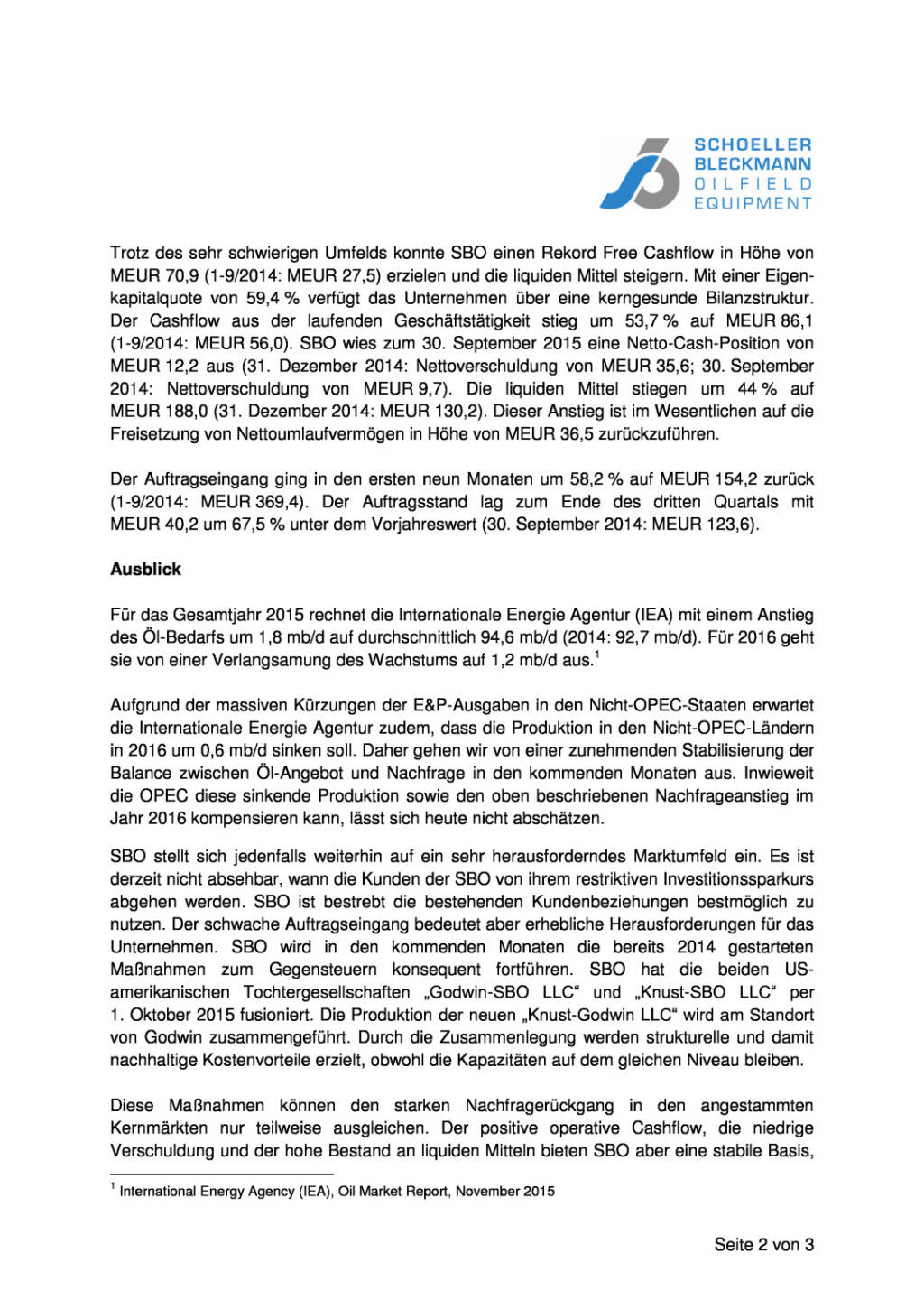 SCHOELLER
BLECKMANN
OILFIELD
EQUIPMENT

Trotz des sehr schwierigen Umfelds konnte SBO einen Rekord Free Cashflow in Höhe von MEUR 70,9 (1-9/2014: MEUR 27,5) erzielen und die liquiden Mittel steigern. Mit einer Eigenkapitalquote von 59,4 % verfügt das Unternehmen über eine kerngesunde Bilanzstruktur. Der Cashflow aus der laufenden Geschäftstätigkeit stieg um 53,7 % auf MEUR 86,1 (1-9/2014: MEUR 56,0). SBO wies zum 30. September 2015 eine Netto-Cash-Position von MEUR 12,2 aus (31. Dezember 2014: Nettoverschuldung von MEUR 35,6; 30. September 2014: Nettoverschuldung von MEUR 9,7). Die liquiden Mittel stiegen um 44 % auf MEUR 188,0 (31. Dezember 2014: MEUR 130,2). Dieser Anstieg ist im Wesentlichen auf die Freisetzung von Nettoumlaufvermögen in Höhe von MEUR 36,5 zurückzuführen.

Der Auftragseingang ging in den ersten neun Monaten um 58,2 % auf MEUR 154,2 zurück (1-9/2014: MEUR 369,4). Der Auftragsstand lag zum Ende des dritten Quartals mit MEUR 40,2 um 67,5 % unter dem Vorjahreswert (30. September 2014: MEUR 123,6).

Ausblick

Für das Gesamtjahr 2015 rechnet die Internationale Energie Agentur (IEA) mit einem Anstieg des Öl-Bedarfs um 1,8 mb/d auf durchschnittlich 94,6 mb/d (2014: 92,7 mb/d). Für 2016 geht sie von einer Verlangsamung des Wachstums auf 1,2 mb/d aus.$^1$

Aufgrund der massiven Kürzungen der E&P-Ausgaben in den Nicht-OPEC-Staaten erwartet die Internationale Energie Agentur zudem, dass die Produktion in den Nicht-OPEC-Ländern in 2016 um 0,6 mb/d sinken soll. Daher gehen wir von einer zunehmenden Stabilisierung der Balance zwischen Öl-Angebot und Nachfrage in den kommenden Monaten aus. Inwieweit die OPEC diese sinkende Produktion sowie den oben beschriebenen Nachfrageanstieg im Jahr 2016 kompensieren kann, lässt sich heute nicht abschätzen.

SBO stellt sich jedenfalls weiterhin auf ein sehr herausforderndes Marktumfeld ein. Es ist derzeit nicht absehbar, wann die Kunden der SBO von ihrem restriktiven Investitionssparkurs abgehen werden. SBO ist bestrebt die bestehenden Kundenbeziehungen bestmöglich zu nutzen. Der schwache Auftragseingang bedeutet aber erhebliche Herausforderungen für das Unternehmen. SBO wird in den kommenden Monaten die bereits 2014 gestarteten Maßnahmen zum Gegensteuern konsequent fortführen. SBO hat die beiden US-amerikanischen Tochtergesellschaften „Godwin-SBO LLC“ und „Knust-SBO LLC“ per 1. Oktober 2015 fusioniert. Die Produktion der neuen „Knust-Godwin LLC“ wird am Standort von Godwin zusammengeführt. Durch die Zusammenlegung werden strukturelle und damit nachhaltige Kostenvorteile erzielt, obwohl die Kapazitäten auf dem gleichen Niveau bleiben.

Diese Maßnahmen können den starken Nachfragerückgang in den angestammten Kernmärkten nur teilweise ausgleichen. Der positive operative Cashflow, die niedrige Verschuldung und der hohe Bestand an liquiden Mitteln bieten SBO aber eine stabile Basis,

$^1$ International Energy Agency (IEA), Oil Market Report, November 2015

Seite 2 von 3